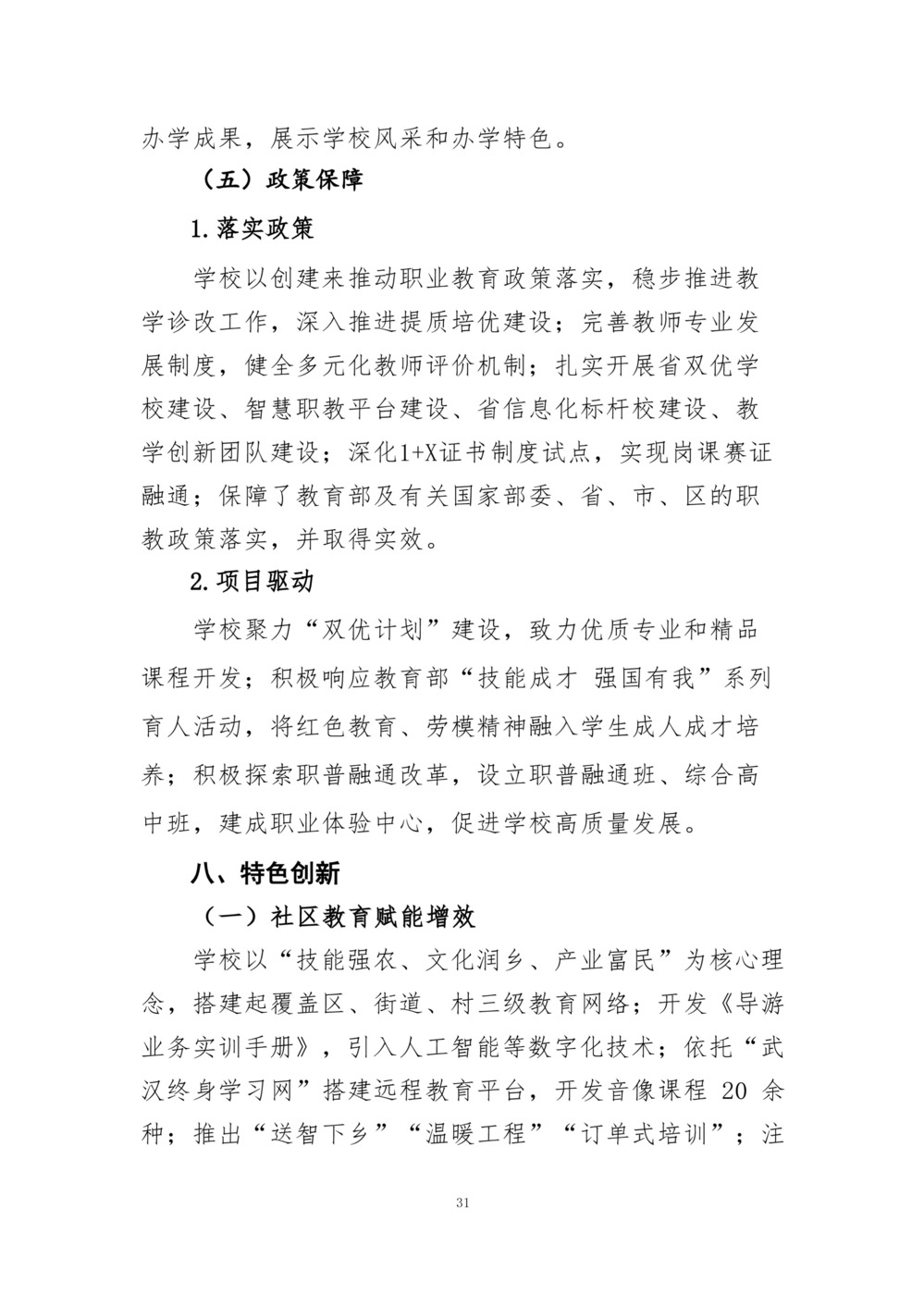 办学成果，展示学校风采和办学特色。

（五）政策保障

1.落实政策

学校以创建来推动职业教育政策落实，稳步推进教学诊改工作，深入推进提质培优建设；完善教师专业发展制度，健全多元化教师评价机制；扎实开展省双优学校建设、智慧职教平台建设、省信息化标杆校建设、教学创新团队建设；深化1+X证书制度试点，实现岗课赛证融通；保障了教育部及有关国家部委、省、市、区的职教政策落实，并取得实效。

2.项目驱动

学校聚力“双优计划”建设，致力优质专业和精品课程开发；积极响应教育部“技能成才 强国有我”系列育人活动，将红色教育、劳模精神融入学生成人成才培养；积极探索职普融通改革，设立职普融通班、综合高中班，建成职业体验中心，促进学校高质量发展。

八、特色创新

（一）社区教育赋能增效

学校以“技能强农、文化润乡、产业富民”为核心理念，搭建起覆盖区、街道、村三级教育网络；开发《导游业务实训手册》，引入人工智能等数字化技术；依托“武汉终身学习网”搭建远程教育平台，开发音像课程 20 余种；推出“送智下乡”“温暖工程”“订单式培训”；注

31